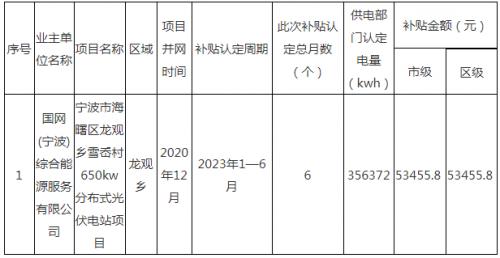 | 序号 | 业主单位名称 | 项目名称 | 区域 | 项目并网时间 | 补贴认定周期 | 此次补贴认定总月数（个） | 供电部门认定电量（kwh） | 补贴金额（元） 市级 | 补贴金额（元） 区级 |
|---|---|---|---|---|---|---|---|---|---|
| 1 | 国网(宁波)综合能源服务有限公司 | 宁波市海曙区龙观乡雪岙村650kw分布式光伏电站项目 | 龙观乡 | 2020年12月 | 2023年1—6月 | 6 | 356372 | 53455.8 | 53455.8 |